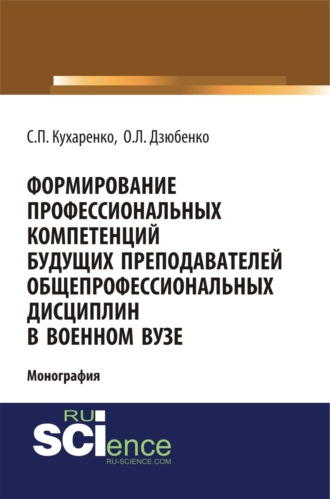 С.П. Кухаренко, О.Л. Дзюбенко

ФОРМИРОВАНИЕ ПРОФЕССИОНАЛЬНЫХ КОМПЕТЕНЦИЙ БУДУЩИХ ПРЕПОДАВАТЕЛЕЙ ОБЩЕПРОФЕССИОНАЛЬНЫХ ДИСЦИПЛИН В ВОЕННОМ ВУЗЕ

Монография

RU SCIence
RU-SCIENCE.COM